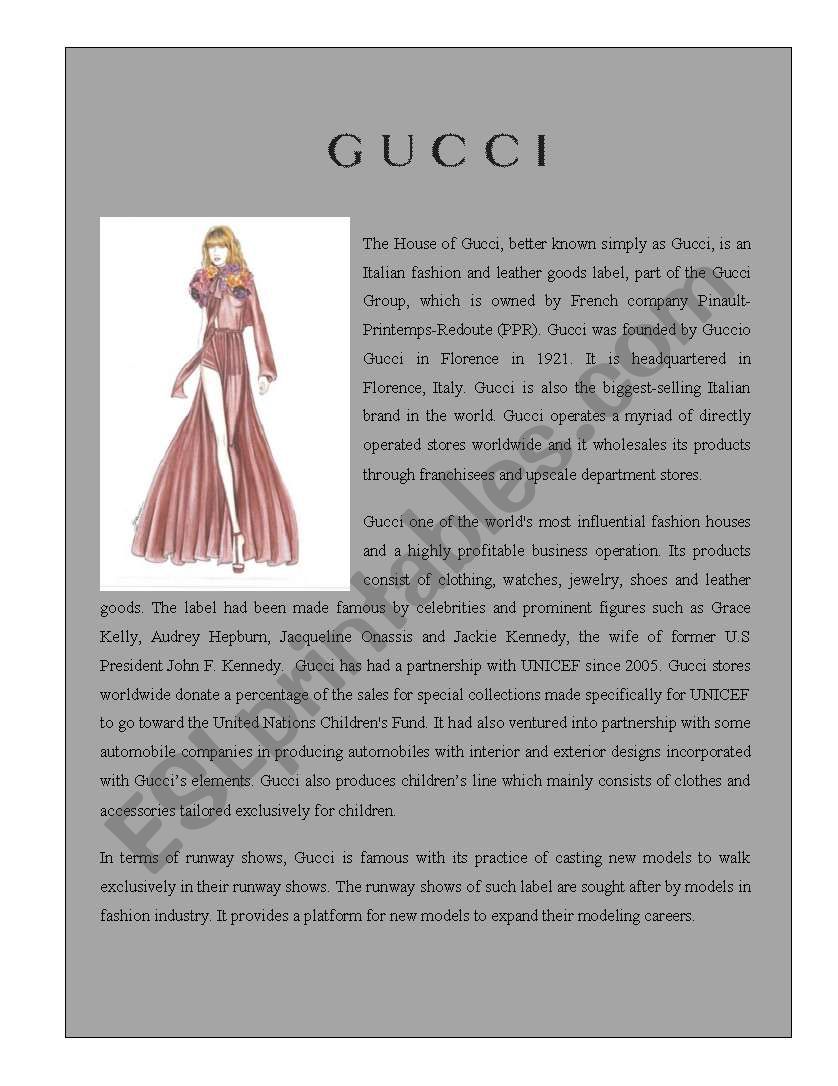 GUCCI

The House of Gucci, better known simply as Gucci, is an Italian fashion and leather goods label, part of the Gucci Group, which is owned by French company Pinault-Printemps-Redoute (PPR). Gucci was founded by Guccio Gucci in Florence in 1921. It is headquartered in Florence, Italy. Gucci is also the biggest-selling Italian brand in the world. Gucci operates a myriad of directly operated stores worldwide and it wholesales its products through franchisees and upscale department stores.

Gucci one of the world's most influential fashion houses and a highly profitable business operation. Its products consist of clothing, watches, jewelry, shoes and leather goods. The label had been made famous by celebrities and prominent figures such as Grace Kelly, Audrey Hepburn, Jacqueline Onassis and Jackie Kennedy, the wife of former U.S President John F. Kennedy. Gucci has had a partnership with UNICEF since 2005. Gucci stores worldwide donate a percentage of the sales for special collections made specifically for UNICEF to go toward the United Nations Children's Fund. It had also ventured into partnership with some automobile companies in producing automobiles with interior and exterior designs incorporated with Gucci's elements. Gucci also produces children's line which mainly consists of clothes and accessories tailored exclusively for children.

In terms of runway shows, Gucci is famous with its practice of casting new models to walk exclusively in their runway shows. The runway shows of such label are sought after by models in fashion industry. It provides a platform for new models to expand their modeling careers.

ESLprintables.com